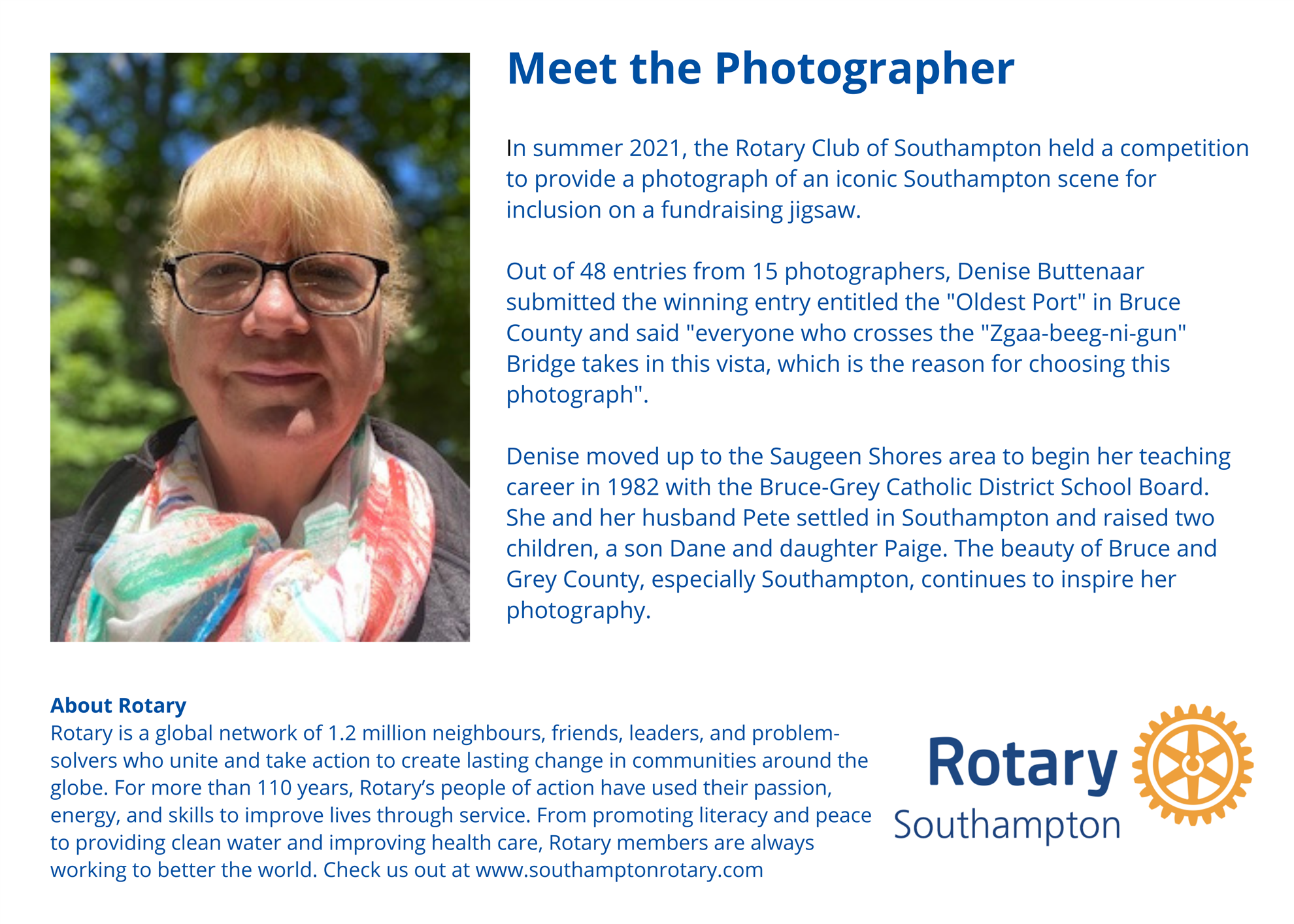 Meet the Photographer

In summer 2021, the Rotary Club of Southampton held a competition to provide a photograph of an iconic Southampton scene for inclusion on a fundraising jigsaw.

Out of 48 entries from 15 photographers, Denise Buttenaar submitted the winning entry entitled the "Oldest Port" in Bruce County and said "everyone who crosses the "Zgaa-beeg-ni-gun" Bridge takes in this vista, which is the reason for choosing this photograph".

Denise moved up to the Saugeen Shores area to begin her teaching career in 1982 with the Bruce-Grey Catholic District School Board. She and her husband Pete settled in Southampton and raised two children, a son Dane and daughter Paige. The beauty of Bruce and Grey County, especially Southampton, continues to inspire her photography.

About Rotary
Rotary is a global network of 1.2 million neighbours, friends, leaders, and problem-solvers who unite and take action to create lasting change in communities around the globe. For more than 110 years, Rotary's people of action have used their passion, energy, and skills to improve lives through service. From promoting literacy and peace to providing clean water and improving health care, Rotary members are always working to better the world. Check us out at www.southamptonrotary.com

Rotary
Southampton